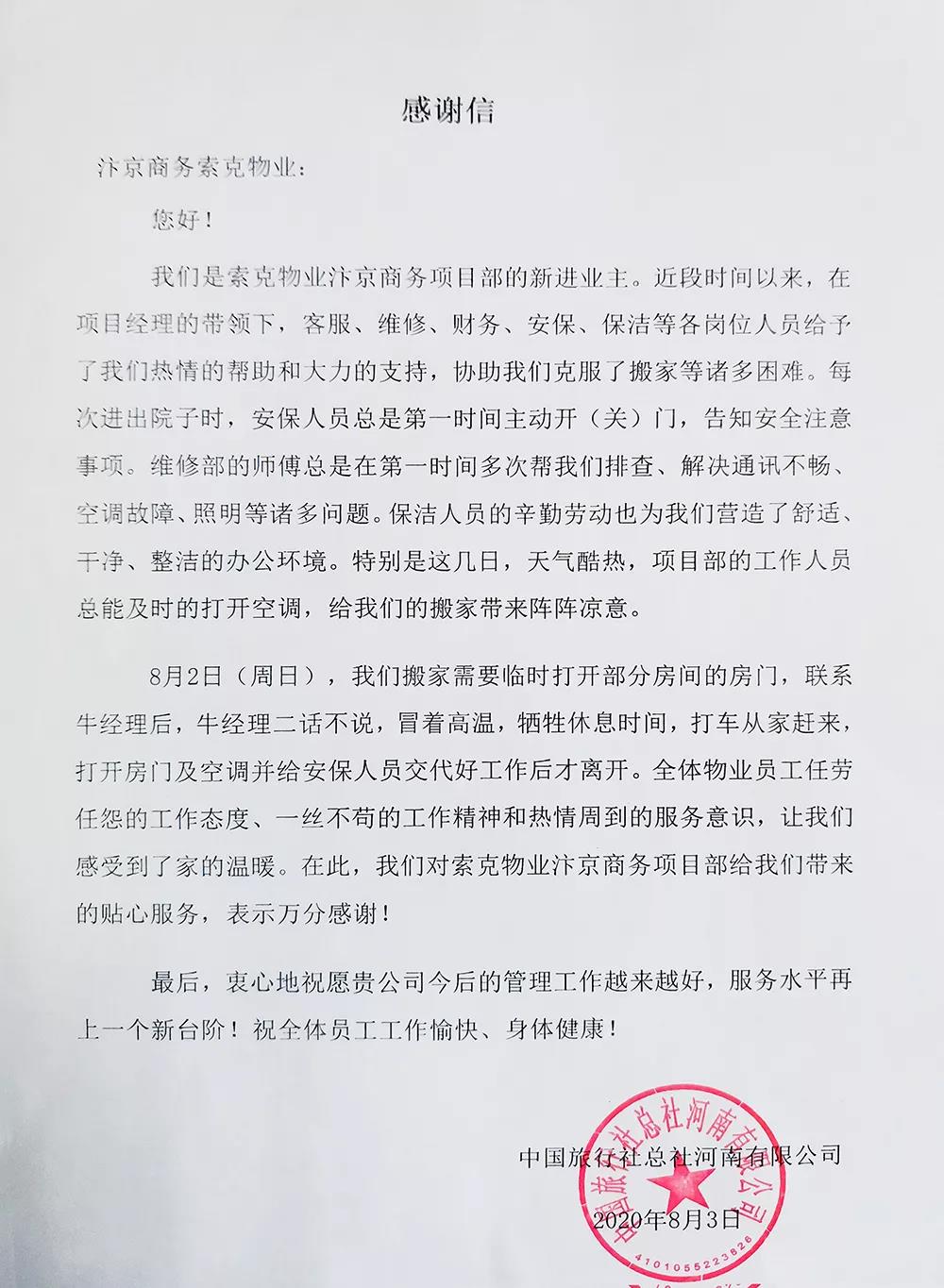 感谢信

汴京商务索克物业：

您好！

我们是索克物业汴京商务项目部的新进业主。近段时间以来，在项目经理的带领下，客服、维修、财务、安保、保洁等各岗位人员给予了我们热情的帮助和大力的支持，协助我们克服了搬家等诸多困难。每次进出院子时，安保人员总是第一时间主动开（关）门，告知安全注意事项。维修部的师傅总是在第一时间多次帮我们排查、解决通讯不畅、空调故障、照明等诸多问题。保洁人员的辛勤劳动也为我们营造了舒适、干净、整洁的办公环境。特别是这几日，天气酷热，项目部的工作人员总能及时的打开空调，给我们的搬家带来阵阵凉意。

8月2日（周日），我们搬家需要临时打开部分房间的房门，联系牛经理后，牛经理二话不说，冒着高温，牺牲休息时间，打车从家赶来，打开房门及空调并给安保人员交代好工作后才离开。全体物业员工任劳任怨的工作态度、一丝不苟的工作精神和热情周到的服务意识，让我们感受到了家的温暖。在此，我们对索克物业汴京商务项目部给我们带来的贴心服务，表示万分感谢！

最后，衷心地祝愿贵公司今后的管理工作越来越好，服务水平再上一个新台阶！祝全体员工工作愉快、身体健康！

中国旅行社总社河南有限公司

2020年8月3日

中国旅行社总社河南有限公司
4101055223826